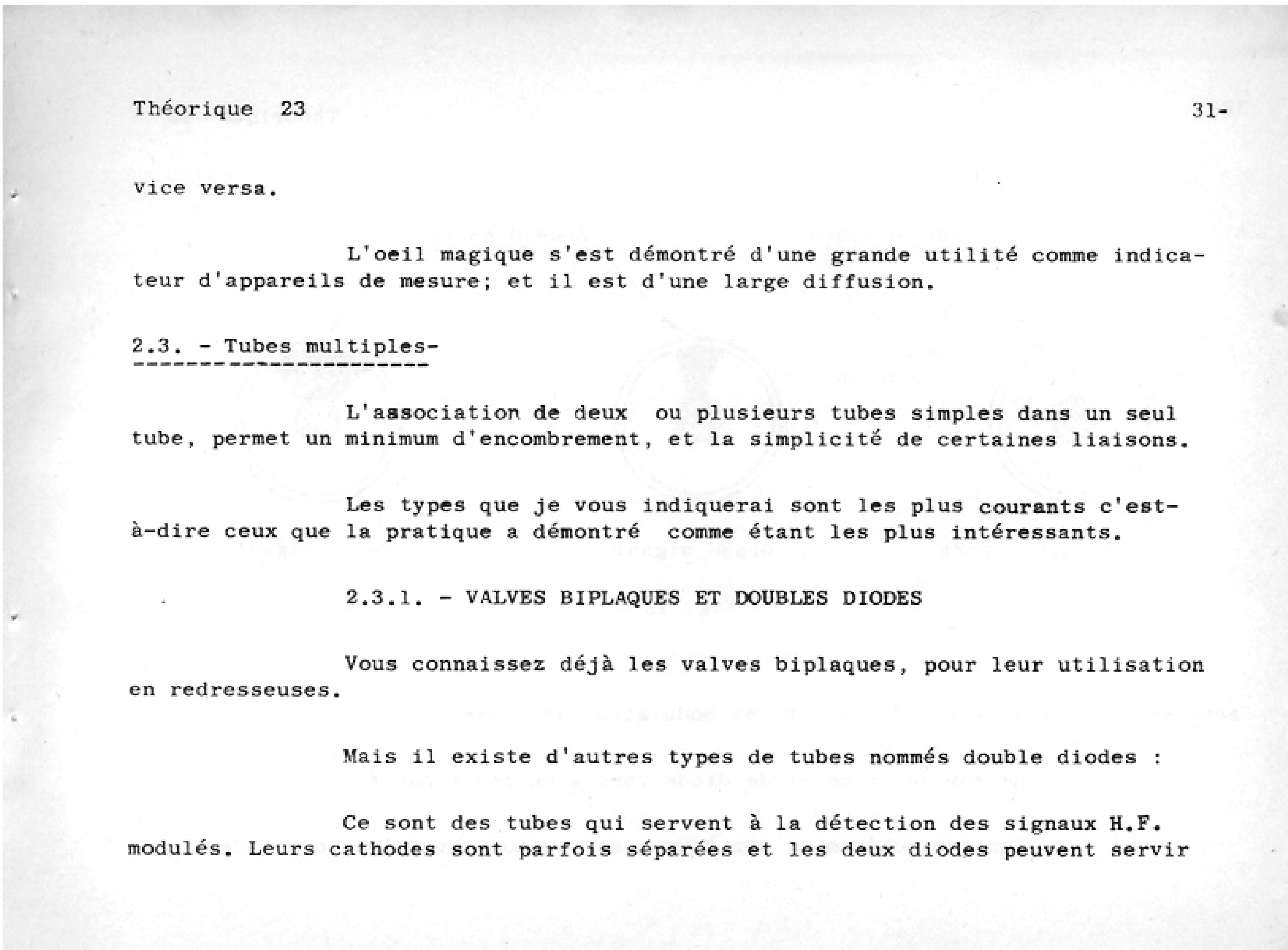 Théorique 23

31-

vice versa.

L'oeil magique s'est démontré d'une grande utilité comme indicateur d'appareils de mesure; et il est d'une large diffusion.

2.3. - Tubes multiples-

L'association de deux ou plusieurs tubes simples dans un seul tube, permet un minimum d'encombrement, et la simplicité de certaines liaisons.

Les types que je vous indiquerai sont les plus courants c'est-à-dire ceux que la pratique a démontré comme étant les plus intéressants.

2.3.1. - VALVES BIPLAQUES ET DOUBLES DIODES

Vous connaissez déjà les valves biplaques, pour leur utilisation en redresseuses.

Mais il existe d'autres types de tubes nommés double diodes :

Ce sont des tubes qui servent à la détection des signaux H.F. modulés. Leurs cathodes sont parfois séparées et les deux diodes peuvent servir